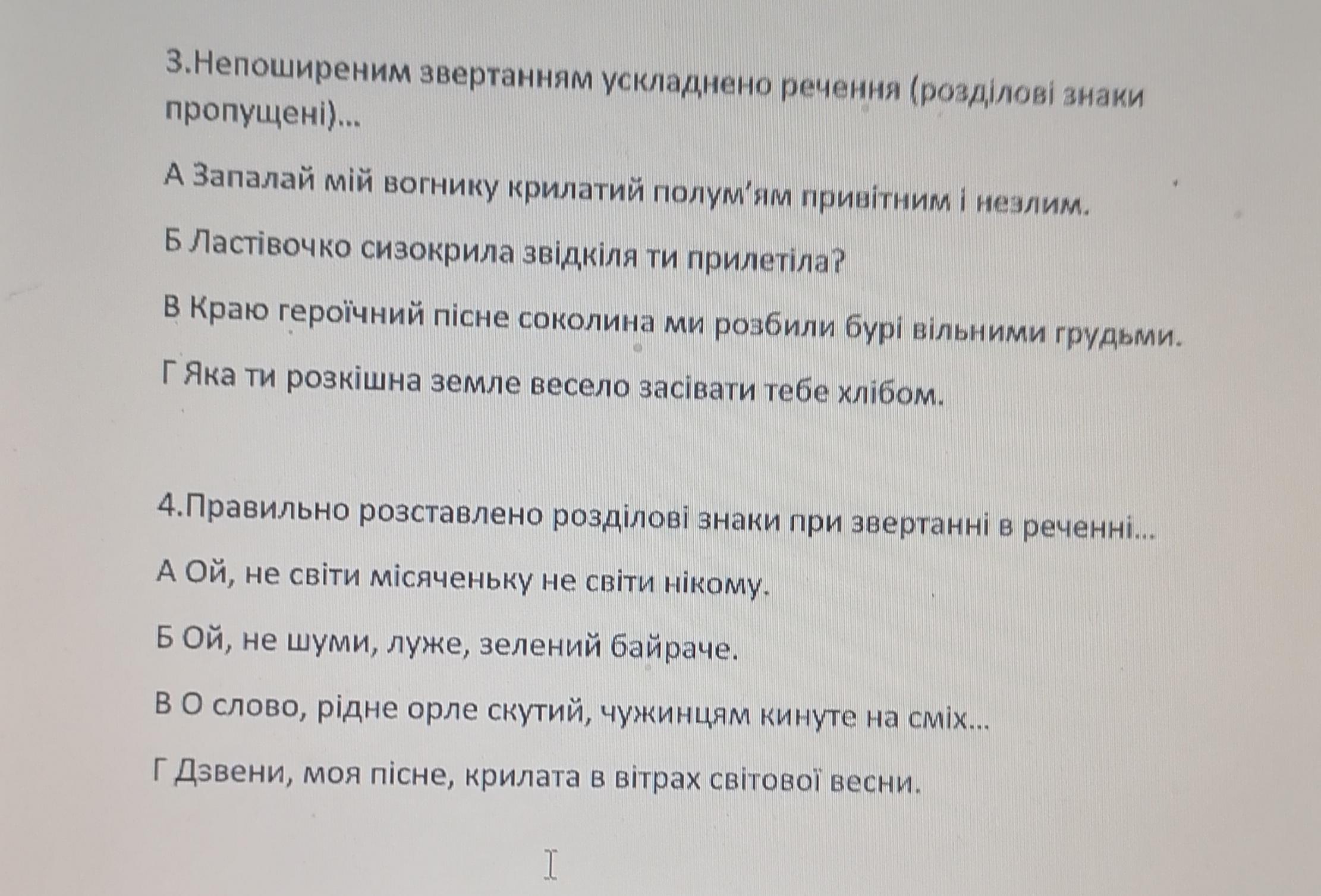 3.Непоширеним звертанням ускладнено речення (розділові знаки пропущені)...

А Запалай мій вогнику крилатий полум'ям привітним і незлим.

Б Ластівочко сизокрила звідкіля ти прилетіла?

В Краю героїчний пісне соколина ми розбили бурі вільними грудьми.

Г Яка ти розкішна земле весело засівати тебе хлібом.

4.Правильно розставлено розділові знаки при звертанні в реченні...

А Ой, не світи місяченьку не світи нікому.

Б Ой, не шуми, луже, зелений байраче.

В О слово, рідне орле скутий, чужинцям кинуте на сміх...

Г Дзвени, моя пісне, крилата в вітрах світової весни.